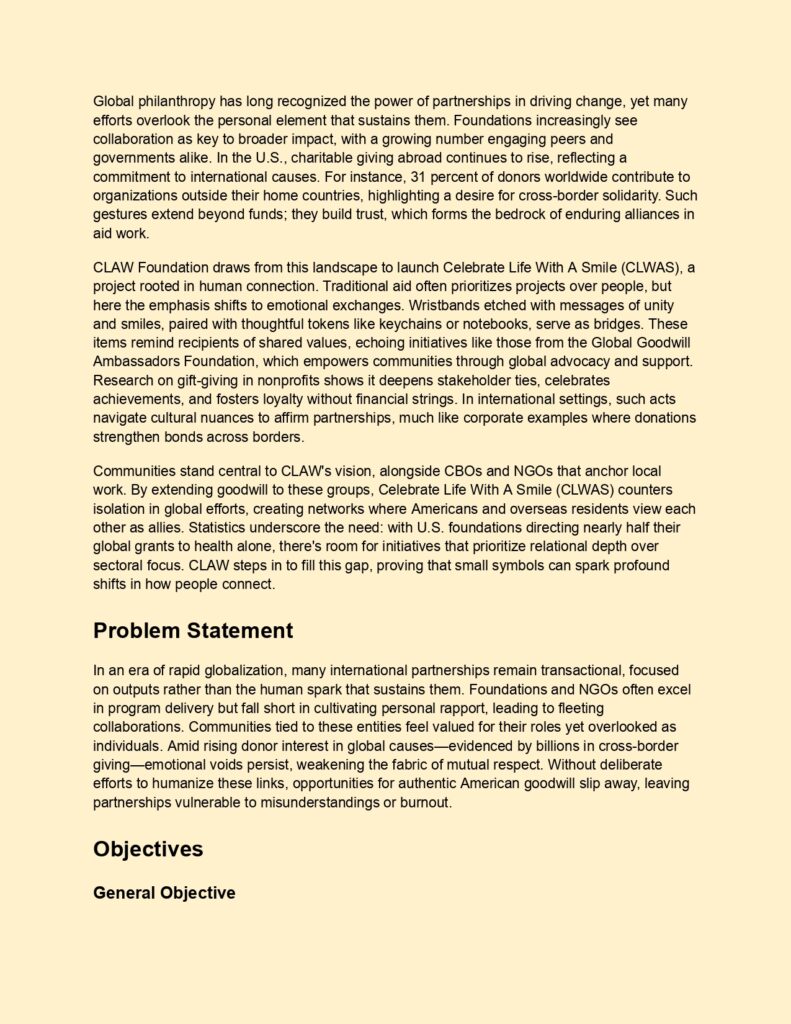 Global philanthropy has long recognized the power of partnerships in driving change, yet many efforts overlook the personal element that sustains them. Foundations increasingly see collaboration as key to broader impact, with a growing number engaging peers and governments alike. In the U.S., charitable giving abroad continues to rise, reflecting a commitment to international causes. For instance, 31 percent of donors worldwide contribute to organizations outside their home countries, highlighting a desire for cross-border solidarity. Such gestures extend beyond funds; they build trust, which forms the bedrock of enduring alliances in aid work.

CLAW Foundation draws from this landscape to launch Celebrate Life With A Smile (CLWAS), a project rooted in human connection. Traditional aid often prioritizes projects over people, but here the emphasis shifts to emotional exchanges. Wristbands etched with messages of unity and smiles, paired with thoughtful tokens like keychains or notebooks, serve as bridges. These items remind recipients of shared values, echoing initiatives like those from the Global Goodwill Ambassadors Foundation, which empowers communities through global advocacy and support. Research on gift-giving in nonprofits shows it deepens stakeholder ties, celebrates achievements, and fosters loyalty without financial strings. In international settings, such acts navigate cultural nuances to affirm partnerships, much like corporate examples where donations strengthen bonds across borders.

Communities stand central to CLAW's vision, alongside CBOs and NGOs that anchor local work. By extending goodwill to these groups, Celebrate Life With A Smile (CLWAS) counters isolation in global efforts, creating networks where Americans and overseas residents view each other as allies. Statistics underscore the need: with U.S. foundations directing nearly half their global grants to health alone, there's room for initiatives that prioritize relational depth over sectoral focus. CLAW steps in to fill this gap, proving that small symbols can spark profound shifts in how people connect.

Problem Statement

In an era of rapid globalization, many international partnerships remain transactional, focused on outputs rather than the human spark that sustains them. Foundations and NGOs often excel in program delivery but fall short in cultivating personal rapport, leading to fleeting collaborations. Communities tied to these entities feel valued for their roles yet overlooked as individuals. Amid rising donor interest in global causes—evidenced by billions in cross-border giving—emotional voids persist, weakening the fabric of mutual respect. Without deliberate efforts to humanize these links, opportunities for authentic American goodwill slip away, leaving partnerships vulnerable to misunderstandings or burnout.

Objectives

General Objective